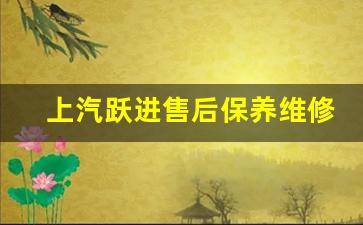 上汽跃进售后保养维修